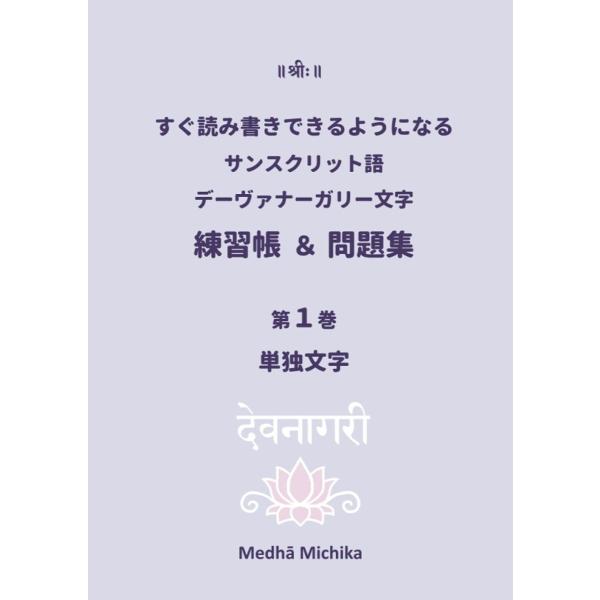 ॥ श्रीः ॥

すぐ読み書きできるようになる
サンスクリット語
デーヴァナーガリー文字
練習帳 & 問題集

第1巻
単独文字

देवनागरी

Medhā Michika